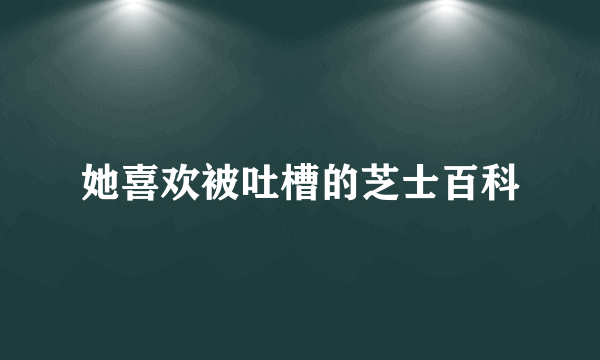 她喜欢被吐槽的芝士百科